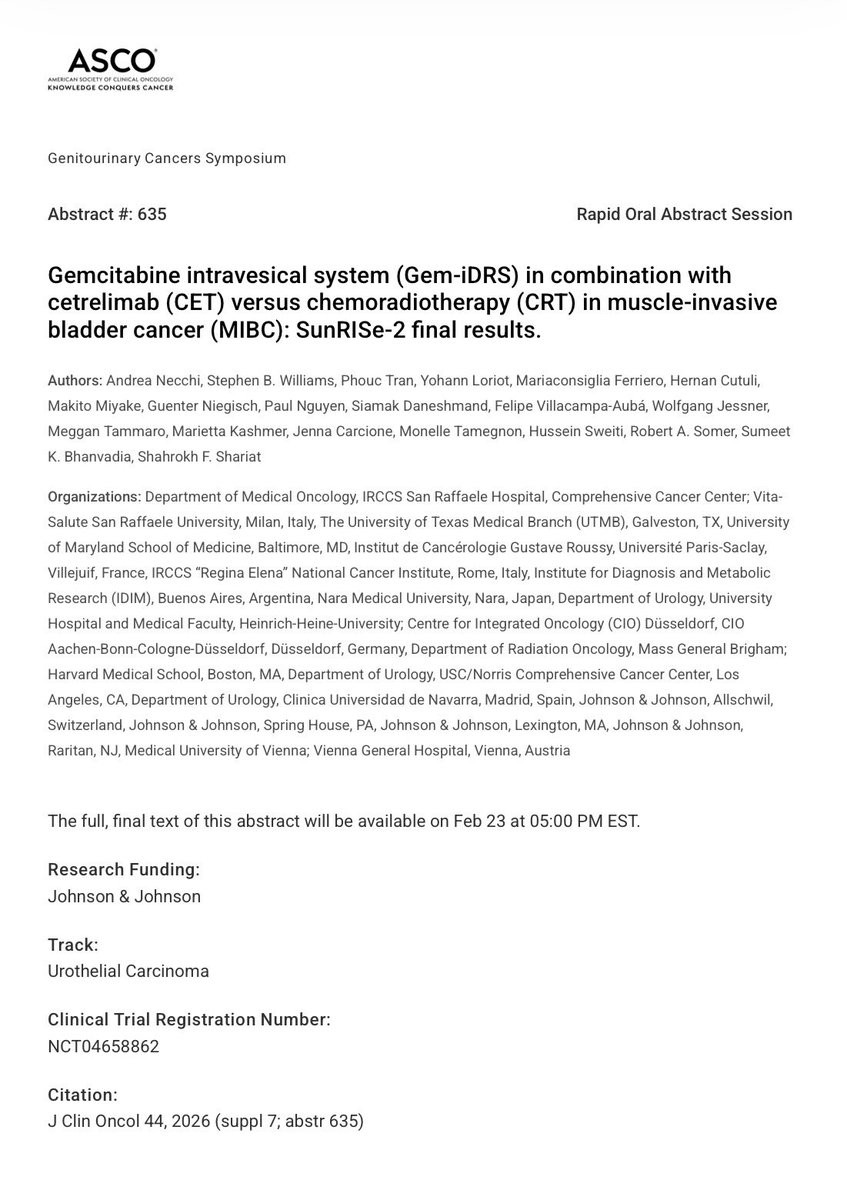 ASCO
AMERICAN SOCIETY OF CLINICAL ONCOLOGY
KNOWLEDGE CONQUERS CANCER

Genitourinary Cancers Symposium

Abstract #: 635

Rapid Oral Abstract Session

Gemcitabine intravesical system (Gem-iDRS) in combination with cetrelimab (CET) versus chemoradiotherapy (CRT) in muscle-invasive bladder cancer (MIBC): SunRISe-2 final results.

Authors: Andrea Necchi, Stephen B. Williams, Phouc Tran, Yohann Loriot, Mariaconsiglia Ferriero, Hernan Cutuli, Makito Miyake, Guenter Niegisch, Paul Nguyen, Siamak Daneshmand, Felipe Villacampa-Aubá, Wolfgang Jessner, Meggan Tammaro, Marietta Kashmer, Jenna Carcione, Monelle Tamegnon, Hussein Sweiti, Robert A. Somer, Sumeet K. Bhanvadia, Shahrokh F. Shariat

Organizations: Department of Medical Oncology, IRCCS San Raffaele Hospital, Comprehensive Cancer Center; Vita-Salute San Raffaele University, Milan, Italy, The University of Texas Medical Branch (UTMB), Galveston, TX, University of Maryland School of Medicine, Baltimore, MD, Institut de Cancérologie Gustave Roussy, Université Paris-Saclay, Villejuif, France, IRCCS "Regina Elena" National Cancer Institute, Rome, Italy, Institute for Diagnosis and Metabolic Research (IDIM), Buenos Aires, Argentina, Nara Medical University, Nara, Japan, Department of Urology, University Hospital and Medical Faculty, Heinrich-Heine-University; Centre for Integrated Oncology (CIO) Düsseldorf, CIO Aachen-Bonn-Cologne-Düsseldorf, Düsseldorf, Germany, Department of Radiation Oncology, Mass General Brigham; Harvard Medical School, Boston, MA, Department of Urology, USC/Norris Comprehensive Cancer Center, Los Angeles, CA, Department of Urology, Clinica Universidad de Navarra, Madrid, Spain, Johnson & Johnson, Allschwil, Switzerland, Johnson & Johnson, Spring House, PA, Johnson & Johnson, Lexington, MA, Johnson & Johnson, Raritan, NJ, Medical University of Vienna; Vienna General Hospital, Vienna, Austria

The full, final text of this abstract will be available on Feb 23 at 05:00 PM EST.

Research Funding:
Johnson & Johnson

Track:
Urothelial Carcinoma

Clinical Trial Registration Number:
NCT04658862

Citation:
J Clin Oncol 44, 2026 (suppl 7; abstr 635)